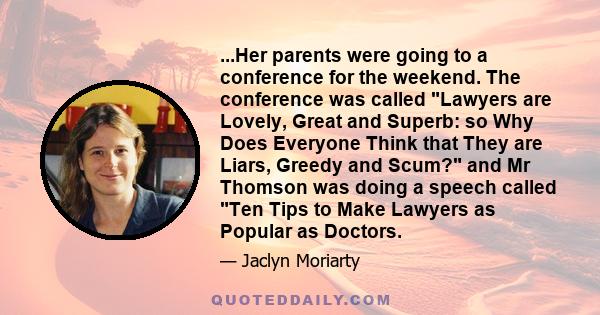 ...Her parents were going to a conference for the weekend. The conference was called "Lawyers are Lovely, Great and Superb: so Why Does Everyone Think that They are Liars, Greedy and Scum?" and Mr Thomson was doing a speech called "Ten Tips to Make Lawyers as Popular as Doctors.

— Jaclyn Moriarty

QUOTEDDAILY.COM